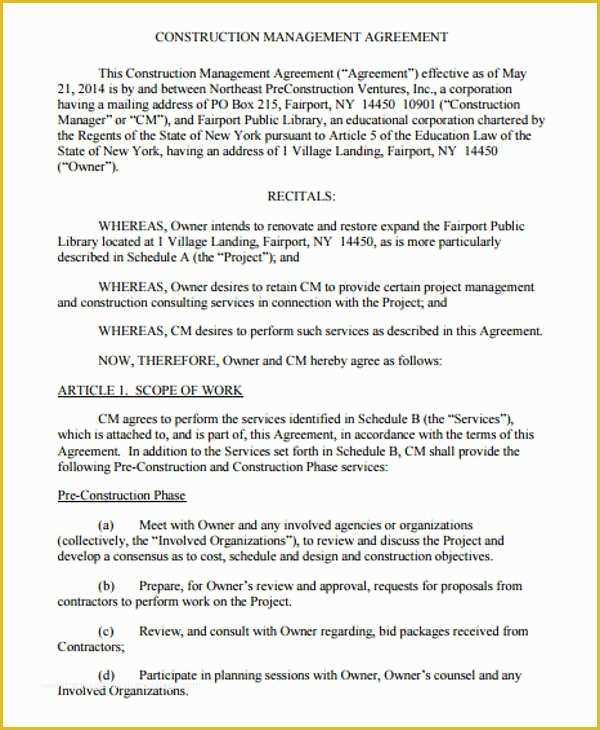 CONSTRUCTION MANAGEMENT AGREEMENT

This Construction Management Agreement ("Agreement") effective as of May 21, 2014 is by and between Northeast PreConstruction Ventures, Inc., a corporation having a mailing address of PO Box 215, Fairport, NY 14450 10901 ("Construction Manager" or "CM"), and Fairport Public Library, an educational corporation chartered by the Regents of the State of New York pursuant to Article 5 of the Education Law of the State of New York, having an address of 1 Village Landing, Fairport, NY 14450 ("Owner").

RECITALS:

WHEREAS, Owner intends to renovate and restore expand the Fairport Public Library located at 1 Village Landing, Fairport, NY 14450, as is more particularly described in Schedule A (the "Project"); and

WHEREAS, Owner desires to retain CM to provide certain project management and construction consulting services in connection with the Project; and

WHEREAS, CM desires to perform such services as described in this Agreement.

NOW, THEREFORE, Owner and CM hereby agree as follows:

ARTICLE 1. SCOPE OF WORK

CM agrees to perform the services identified in Schedule B (the "Services"), which is attached to, and is part of, this Agreement, in accordance with the terms of this Agreement. In addition to the Services set forth in Schedule B, CM shall provide the following Pre-Construction and Construction Phase services:

Pre-Construction Phase

(a) Meet with Owner and any involved agencies or organizations (collectively, the "Involved Organizations"), to review and discuss the Project and develop a consensus as to cost, schedule and design and construction objectives.

(b) Prepare, for Owner's review and approval, requests for proposals from contractors to perform work on the Project.

(c) Review, and consult with Owner regarding, bid packages received from Contractors;

(d) Participate in planning sessions with Owner, Owner's counsel and any Involved Organizations.